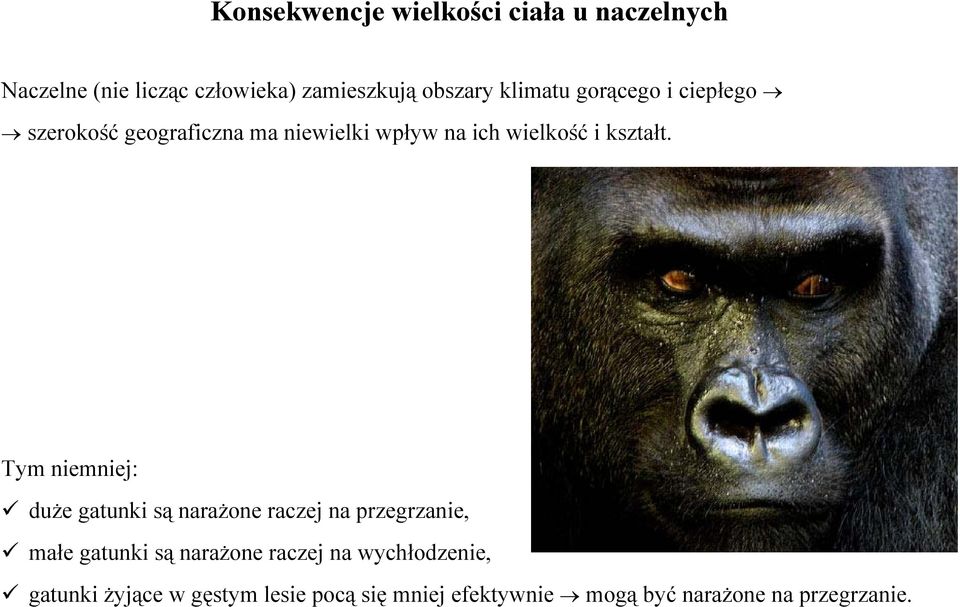 Konsekwencje wielkości ciała u naczelnych

Naczelne (nie licząc człowieka) zamieszkują obszary klimatu gorącego i ciepłego $\rightarrow$
$\rightarrow$ szerokość geograficzna ma niewielki wpływ na ich wielkość i kształt.

Tym niemniej:
✓ duże gatunki są narażone raczej na przegrzanie,
✓ małe gatunki są narażone raczej na wychłodzenie,
✓ gatunki żyjące w gęstym lesie pocą się mniej efektywnie $\rightarrow$ mogą być narażone na przegrzanie.